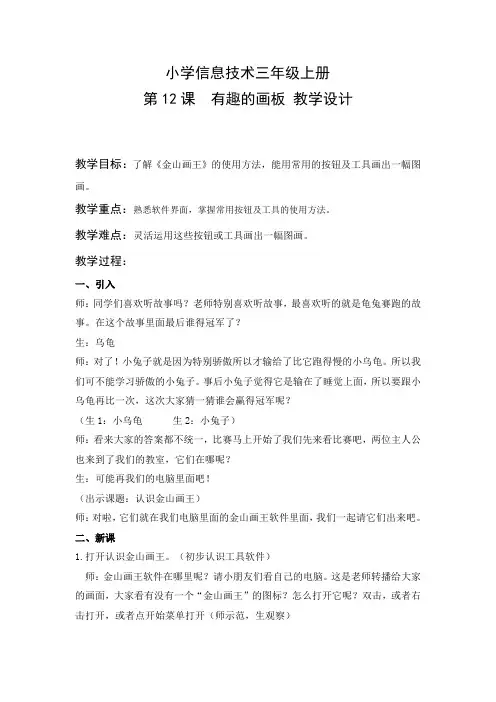 小学信息技术三年级上册

第 12 课　有趣的画板 教学设计

教学目标：了解《金山画王》的使用方法，能用常用的按钮及工具画出一幅图画。

教学重点：熟悉软件界面，掌握常用按钮及工具的使用方法。

教学难点：灵活运用这些按钮或工具画出一幅图画。

教学过程：

一、引入

师：同学们喜欢听故事吗？老师特别喜欢听故事，最喜欢听的就是龟兔赛跑的故事。在这个故事里面最后谁得冠军了？

生：乌龟

师：对了！小兔子就是因为特别骄傲所以才输给了比它跑得慢的小乌龟。所以我们可不能学习骄傲的小兔子。事后小兔子觉得它是输在了睡觉上面，所以要跟小乌龟再比一次，这次大家猜一猜谁会赢得冠军呢？

（生 1：小乌龟　　生 2：小兔子）

师：看来大家的答案都不统一，比赛马上开始了我们先来看比赛吧，两位主人公也来到了我们的教室，它们在哪呢？

生：可能再我们的电脑里面吧！

（出示课题：认识金山画王）

师：对啦，它们就在我们电脑里面的金山画王软件里面，我们一起请它们出来吧。

二、新课

1.打开认识金山画王。（初步认识工具软件）

师：金山画王软件在哪里呢？请小朋友们看自己的电脑。这是老师转播给大家的画面，大家看有没有一个“金山画王”的图标？怎么打开它呢？双击，或者右击打开，或者点开始菜单打开（师示范，生观察）